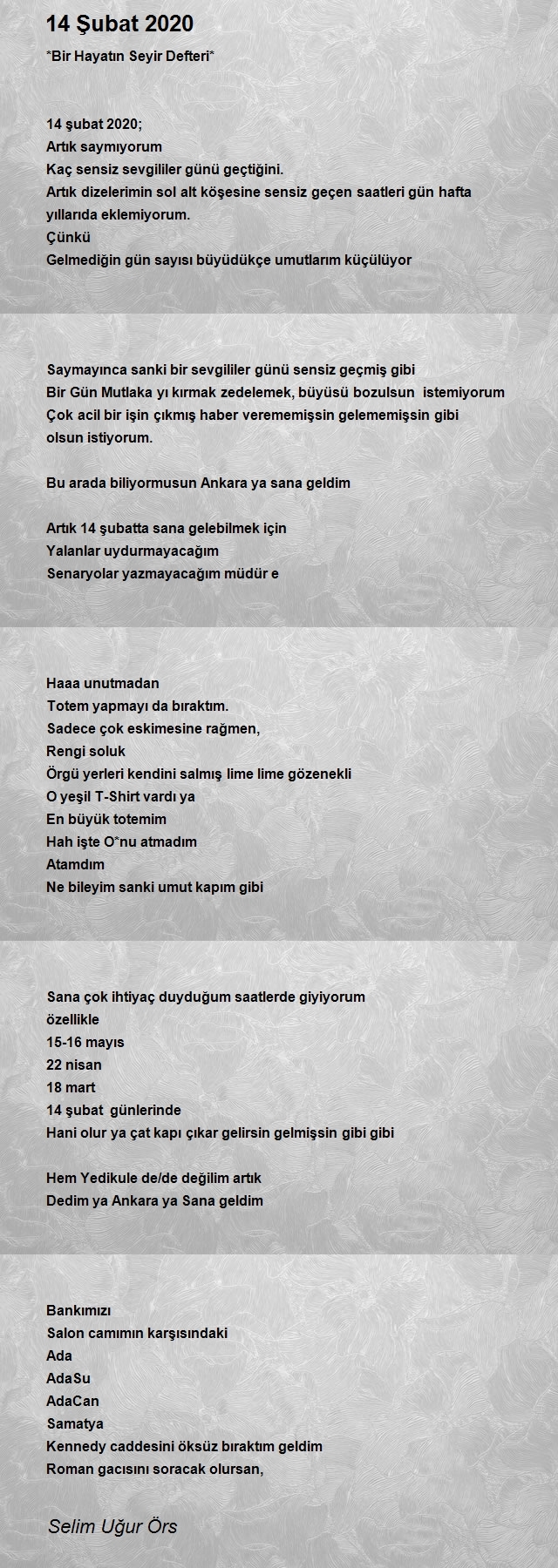 14 Şubat 2020

*Bir Hayatın Seyir Defteri*

14 şubat 2020;
Artık saymıyorum
Kaç sensiz sevgililer günü geçtiğini.
Artık dizelerimin sol alt köşesine sensiz geçen saatleri gün hafta yıllarıda eklemiyorum.
Çünkü
Gelmediğin gün sayısı büyüdükçe umutlarım küçülüyor

Saymayınca sanki bir sevgililer günü sensiz geçmiş gibi
Bir Gün Mutlaka yı kırmak zedelemek, büyüsü bozulsun istemiyorum
Çok acil bir işin çıkmış haber verememişsin gelememişsin gibi olsun istiyorum.

Bu arada biliyormusun Ankara ya sana geldim

Artık 14 şubatta sana gelebilmek için
Yalanlar uydurmayacağım
Senaryolar yazmayacağım müdür e

Haaa unutmadan
Totem yapmayı da bıraktım.
Sadece çok eskimesine rağmen,
Rengi soluk
Örgü yerleri kendini salmış lime lime gözenekli
O yeşil T-Shirt vardı ya
En büyük totemim
Hah işte O*nu atmadım
Atamdım
Ne bileyim sanki umut kapım gibi

Sana çok ihtiyaç duyduğum saatlerde giyiyorum
özellikle
15-16 mayıs
22 nisan
18 mart
14 şubat günlerinde
Hani olur ya çat kapı çıkar gelirsin gelmişsin gibi gibi

Hem Yedikule de/de değilim artık
Dedim ya Ankara ya Sana geldim

Bankımızı
Salon camımın karşısındaki
Ada
AdaSu
AdaCan
Samatya
Kennedy caddesini öksüz bıraktım geldim
Roman gacısını soracak olursan,

Selim Uğur Örs